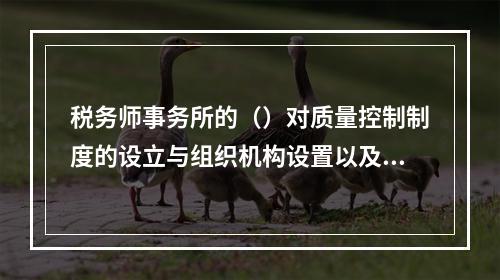 税务师事务所的（）对质量控制制度的设立与组织机构设置以及...